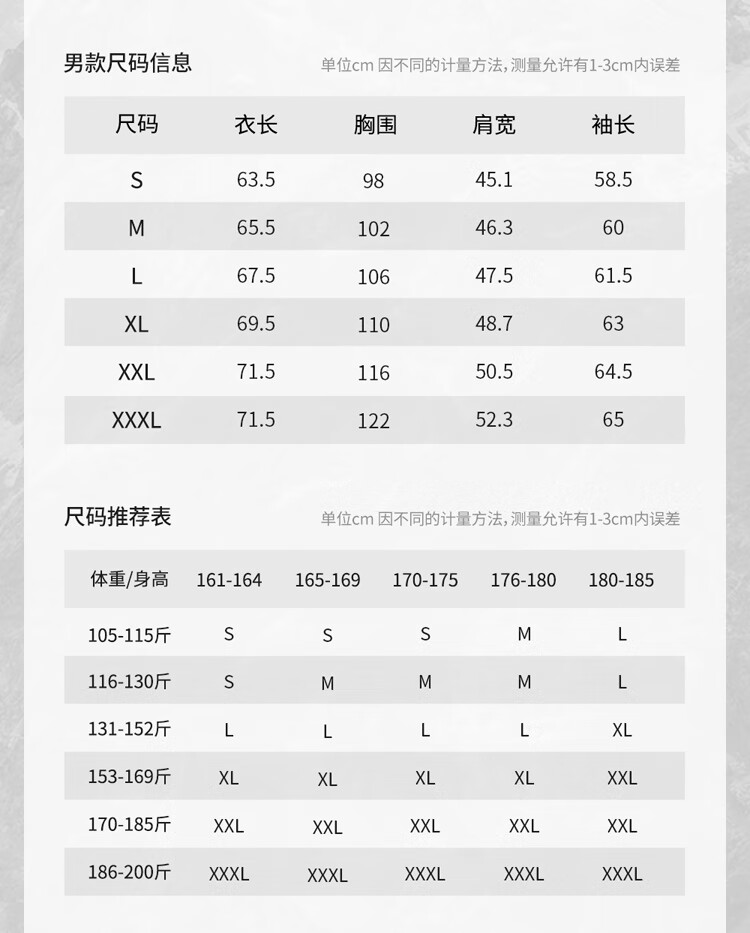 男款尺码信息

单位cm 因不同的计量方法，测量允许有1-3cm内误差

| 尺码 | 衣长 | 胸围 | 肩宽 | 袖长 |
|---|---|---|---|---|
| S | 63.5 | 98 | 45.1 | 58.5 |
| M | 65.5 | 102 | 46.3 | 60 |
| L | 67.5 | 106 | 47.5 | 61.5 |
| XL | 69.5 | 110 | 48.7 | 63 |
| XXL | 71.5 | 116 | 50.5 | 64.5 |
| XXXL | 71.5 | 122 | 52.3 | 65 |

尺码推荐表

单位cm 因不同的计量方法，测量允许有1-3cm内误差

| 体重/身高 | 161-164 | 165-169 | 170-175 | 176-180 | 180-185 |
|---|---|---|---|---|---|
| 105-115斤 | S | S | S | M | L |
| 116-130斤 | S | M | M | M | L |
| 131-152斤 | L | L | L | L | XL |
| 153-169斤 | XL | XL | XL | XL | XXL |
| 170-185斤 | XXL | XXL | XXL | XXL | XXL |
| 186-200斤 | XXXL | XXXL | XXXL | XXXL | XXXL |